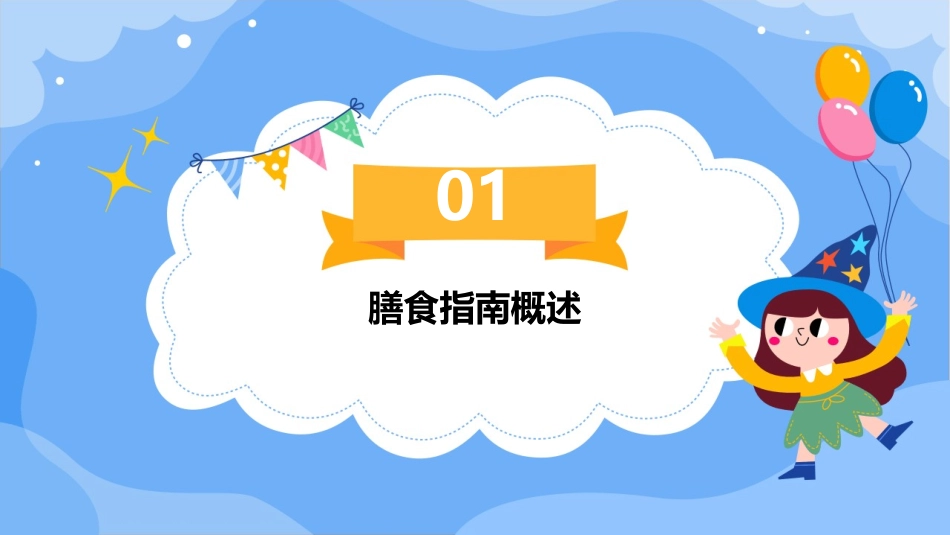 01

膳食指南概述